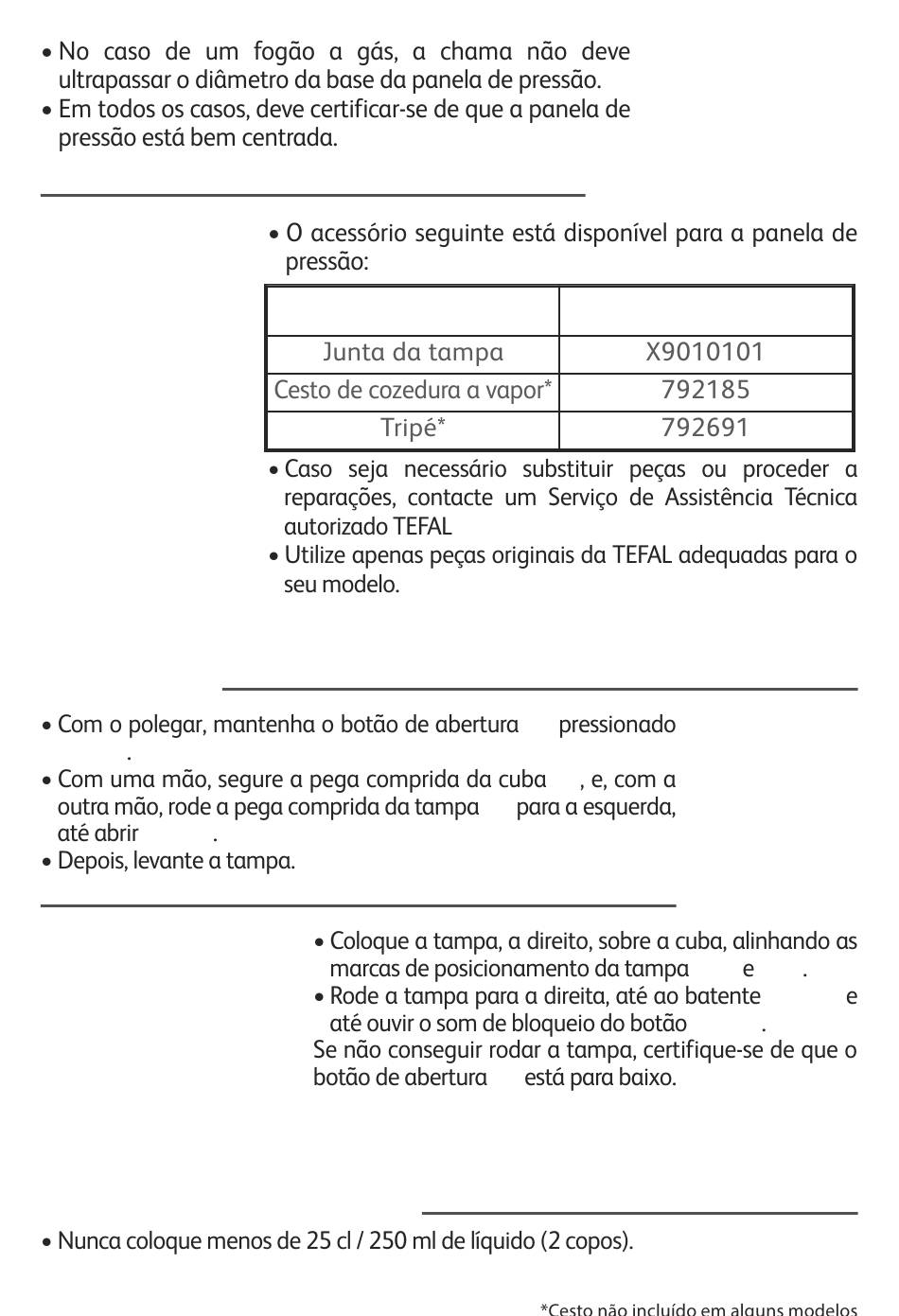 • No caso de um fogão a gás, a chama não deve ultrapassar o diâmetro da base da panela de pressão.
• Em todos os casos, deve certificar-se de que a panela de pressão está bem centrada.

• O acessório seguinte está disponível para a panela de pressão:

| | |
|---|---|
| Junta da tampa | X9010101 |
| Cesto de cozedura a vapor* | 792185 |
| Tripé* | 792691 |

• Caso seja necessário substituir peças ou proceder a reparações, contacte um Serviço de Assistência Técnica autorizado TEFAL
• Utilize apenas peças originais da TEFAL adequadas para o seu modelo.

• Com o polegar, mantenha o botão de abertura pressionado .
• Com uma mão, segure a pega comprida da cuba , e, com a outra mão, rode a pega comprida da tampa para a esquerda, até abrir .
• Depois, levante a tampa.

• Coloque a tampa, a direito, sobre a cuba, alinhando as marcas de posicionamento da tampa e .
• Rode a tampa para a direita, até ao batente e até ouvir o som de bloqueio do botão .
Se não conseguir rodar a tampa, certifique-se de que o botão de abertura está para baixo.

• Nunca coloque menos de 25 cl / 250 ml de líquido (2 copos).

*Cesto não incluído em alguns modelos